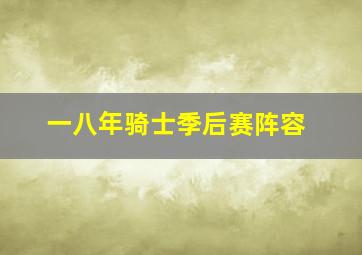 一八年骑士季后赛阵容